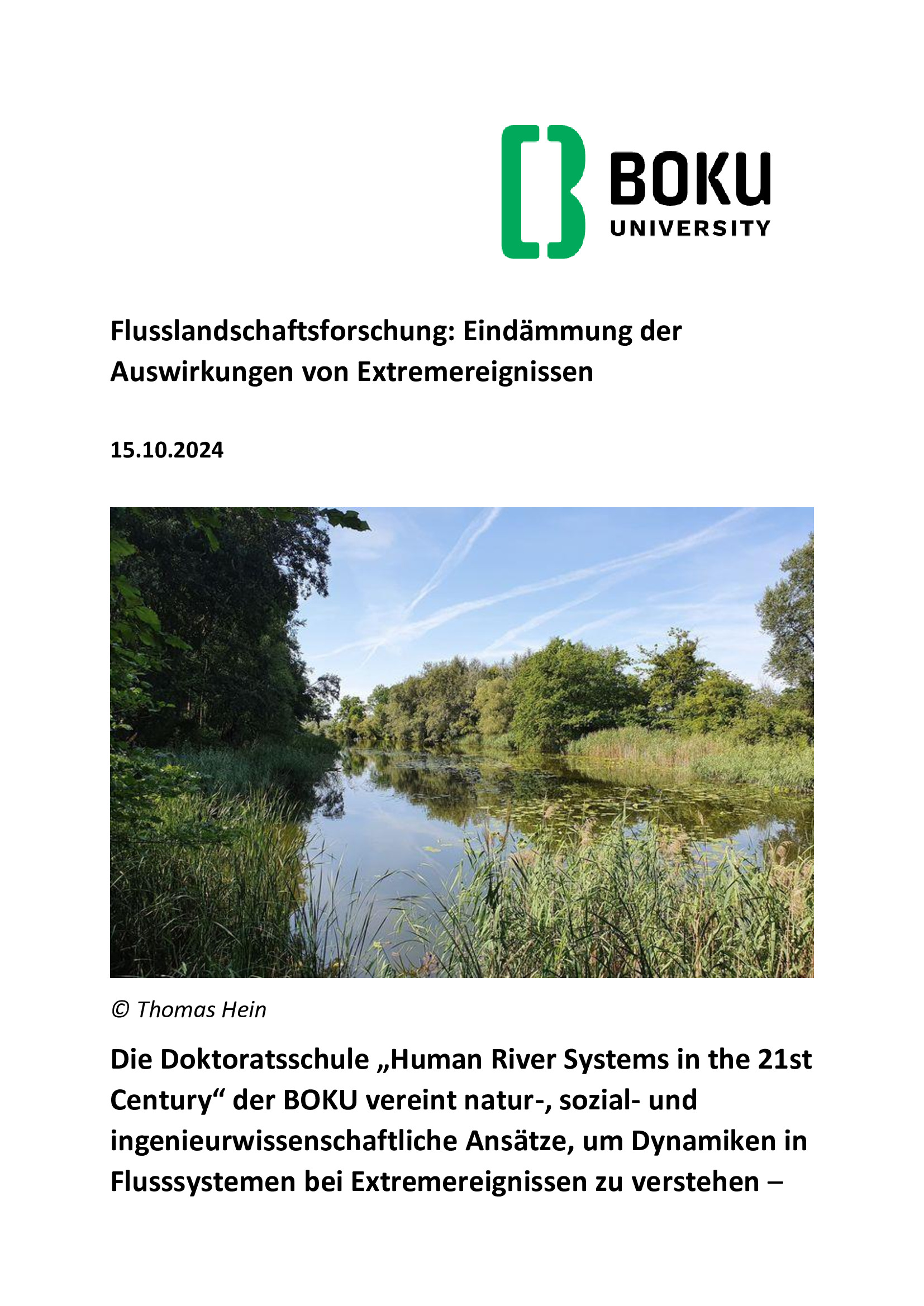 BOKU
UNIVERSITY

Flusslandschaftsforschung: Eindämmung der Auswirkungen von Extremereignissen

15.10.2024

© Thomas Hein

Die Doktoratsschule „Human River Systems in the 21st Century“ der BOKU vereint natur-, sozial- und ingenieurwissenschaftliche Ansätze, um Dynamiken in Flusssystemen bei Extremereignissen zu verstehen –